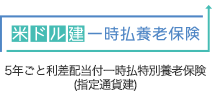 米ドル建一時払養老保険

5年ごと利差配当付一時払特別養老保険
(指定通貨建)